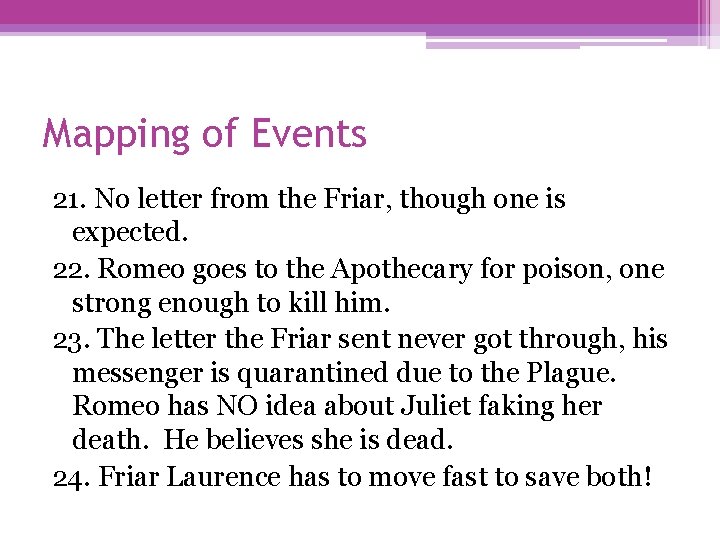 Mapping of Events

21. No letter from the Friar, though one is expected.

22. Romeo goes to the Apothecary for poison, one strong enough to kill him.

23. The letter the Friar sent never got through, his messenger is quarantined due to the Plague. Romeo has NO idea about Juliet faking her death. He believes she is dead.

24. Friar Laurence has to move fast to save both!